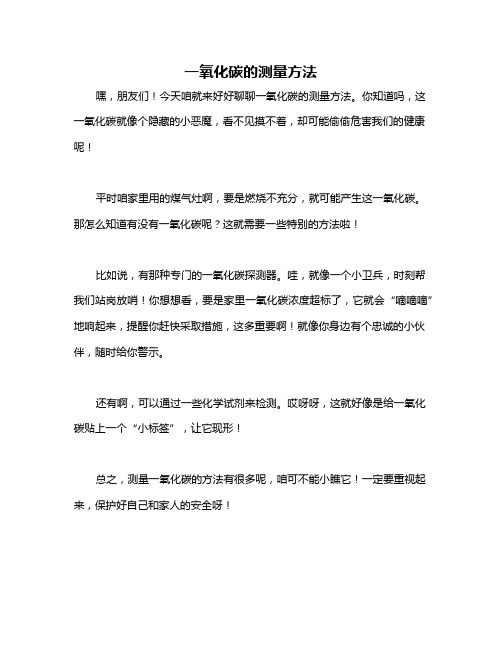 一氧化碳的测量方法

嘿，朋友们！今天咱就来好好聊聊一氧化碳的测量方法。你知道吗，这一氧化碳就像个隐藏的小恶魔，看不见摸不着，却可能偷偷危害我们的健康呢！

平时咱家里用的煤气灶啊，要是燃烧不充分，就可能产生这一氧化碳。那怎么知道有没有一氧化碳呢？这就需要一些特别的方法啦！

比如说，有那种专门的一氧化碳探测器。哇，就像一个小卫兵，时刻帮我们站岗放哨！你想想看，要是家里一氧化碳浓度超标了，它就会“嘀嘀嘀”地响起来，提醒你赶快采取措施，这多重要啊！就像你身边有个忠诚的小伙伴，随时给你警示。

还有啊，可以通过一些化学试剂来检测。哎呀呀，这就好像是给一氧化碳贴上一个“小标签”，让它现形！

总之，测量一氧化碳的方法有很多呢，咱可不能小瞧它！一定要重视起来，保护好自己和家人的安全呀！